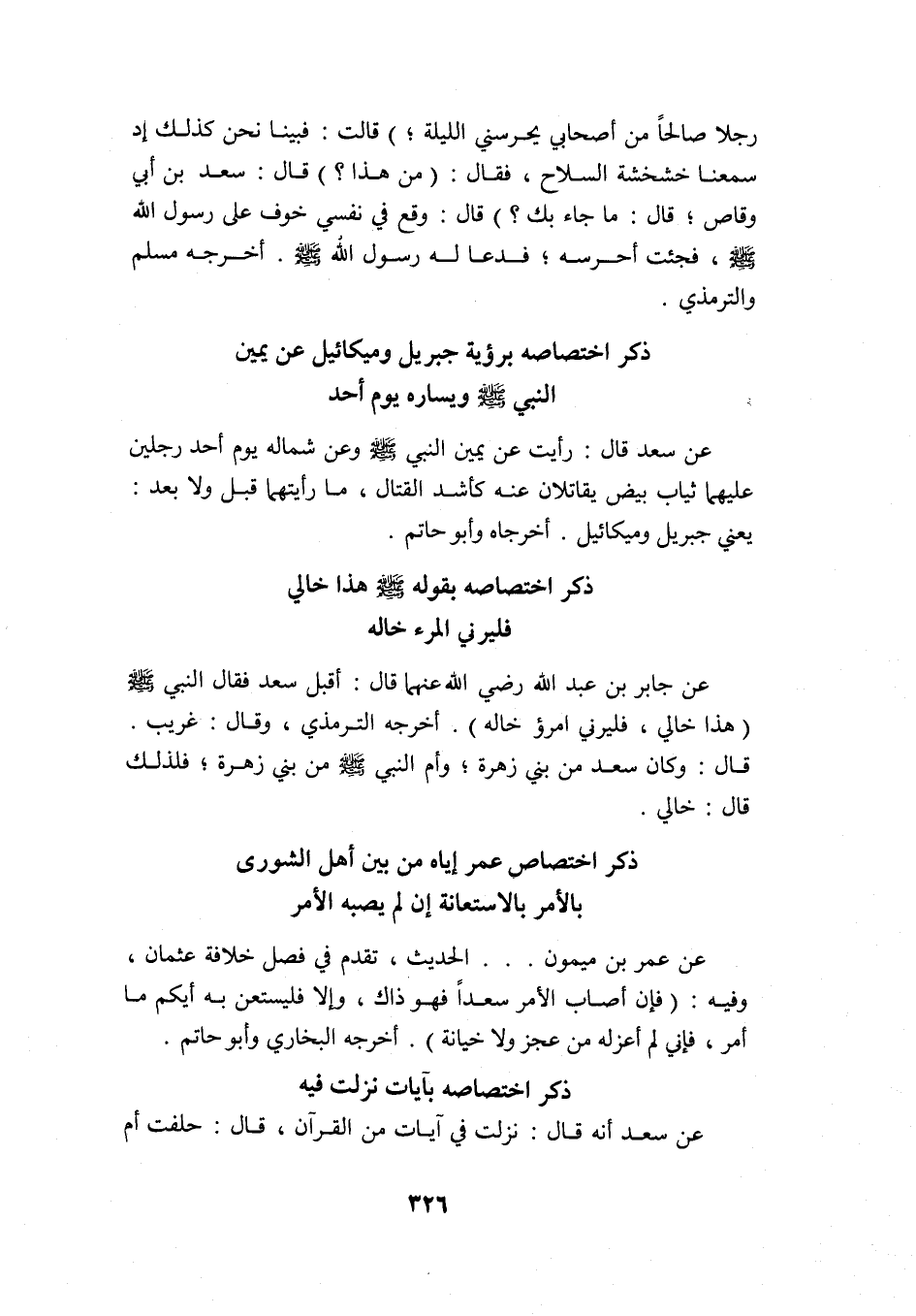 رجلا صالحاً من أصحابي يحرسني الليلة ؛ ) قالت : فبينا نحن كذلك إذ سمعنا خشخشة السلاح ، فقال : ( من هذا ؟ ) قال : سعد بن أبي وقاص ؛ قال : ما جاء بك ؟ ) قال : وقع في نفسي خوف على رسول الله ﷺ ، فجئت أحرسه ؛ فدعا له رسول الله ﷺ . أخرجه مسلم والترمذي .

ذكر اختصاصه برؤية جبريل وميكائيل عن يمين النبي ﷺ ويساره يوم أحد

عن سعد قال : رأيت عن يمين النبي ﷺ وعن شماله يوم أحد رجلين عليهما ثياب بيض يقاتلان عنه كأشد القتال ، ما رأيتهما قبل ولا بعد : يعني جبريل وميكائيل . أخرجاه وأبو حاتم .

ذكر اختصاصه بقوله ﷺ هذا خالي فليرني المرء خاله

عن جابر بن عبد الله رضي الله عنهما قال : أقبل سعد فقال النبي ﷺ ( هذا خالي ، فليرني امرؤ خاله ) . أخرجه الترمذي ، وقال : غريب . قال : وكان سعد من بني زهرة ؛ وأم النبي ﷺ من بني زهرة ؛ فلذلك قال : خالي .

ذكر اختصاص عمر إياه من بين أهل الشورى بالأمر بالاستعانة إن لم يصبه الأمر

عن عمر بن ميمون . . . الحديث ، تقدم في فصل خلافة عثمان ، وفيه : ( فإن أصاب الأمر سعداً فهو ذاك ، وإلا فليستعن به أيكم ما أمر ، فإني لم أعزله من عجز ولا خيانة ) . أخرجه البخاري وأبو حاتم .

ذكر اختصاصه بآيات نزلت فيه

عن سعد أنه قال : نزلت في آيات من القرآن ، قال : حلفت أم

٣٢٦